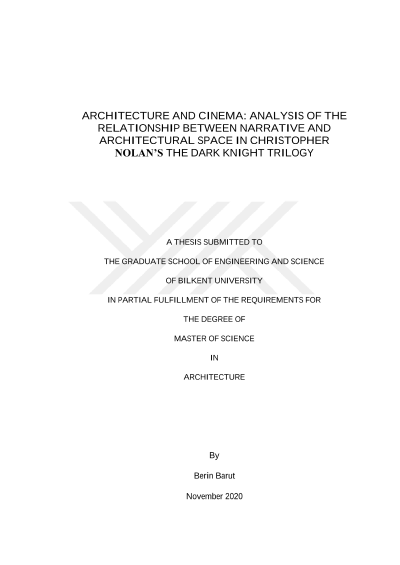 ARCHITECTURE AND CINEMA: ANALYSIS OF THE RELATIONSHIP BETWEEN NARRATIVE AND ARCHITECTURAL SPACE IN CHRISTOPHER NOLAN'S THE DARK KNIGHT TRILOGY

A THESIS SUBMITTED TO

THE GRADUATE SCHOOL OF ENGINEERING AND SCIENCE

OF BILKENT UNIVERSITY

IN PARTIAL FULFILLMENT OF THE REQUIREMENTS FOR

THE DEGREE OF

MASTER OF SCIENCE

IN

ARCHITECTURE

By

Berin Barut

November 2020